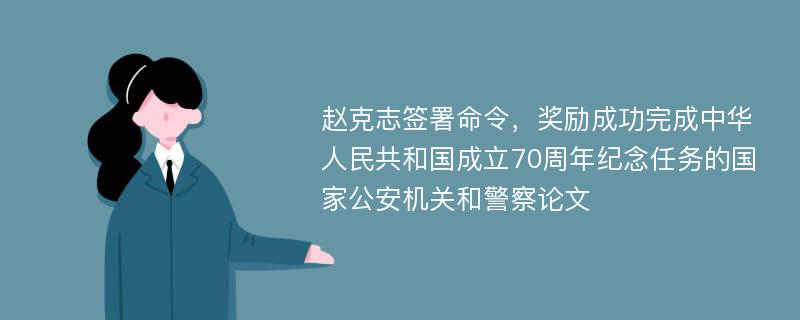 赵克志签署命令，奖励成功完成中华人民共和国成立70周年纪念任务的国家公安机关和警察论文